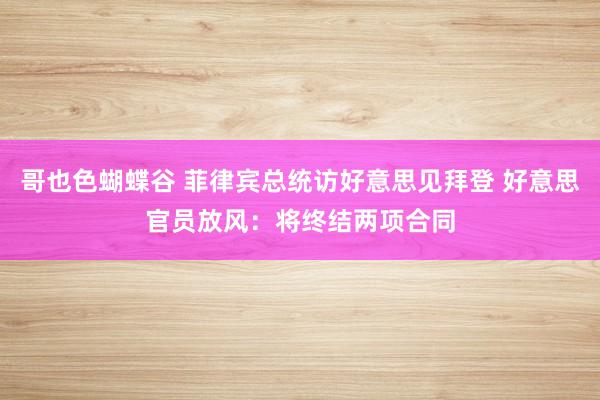 哥也色蝴蝶谷 菲律宾总统访好意思见拜登 好意思官员放风：将终结两项合同